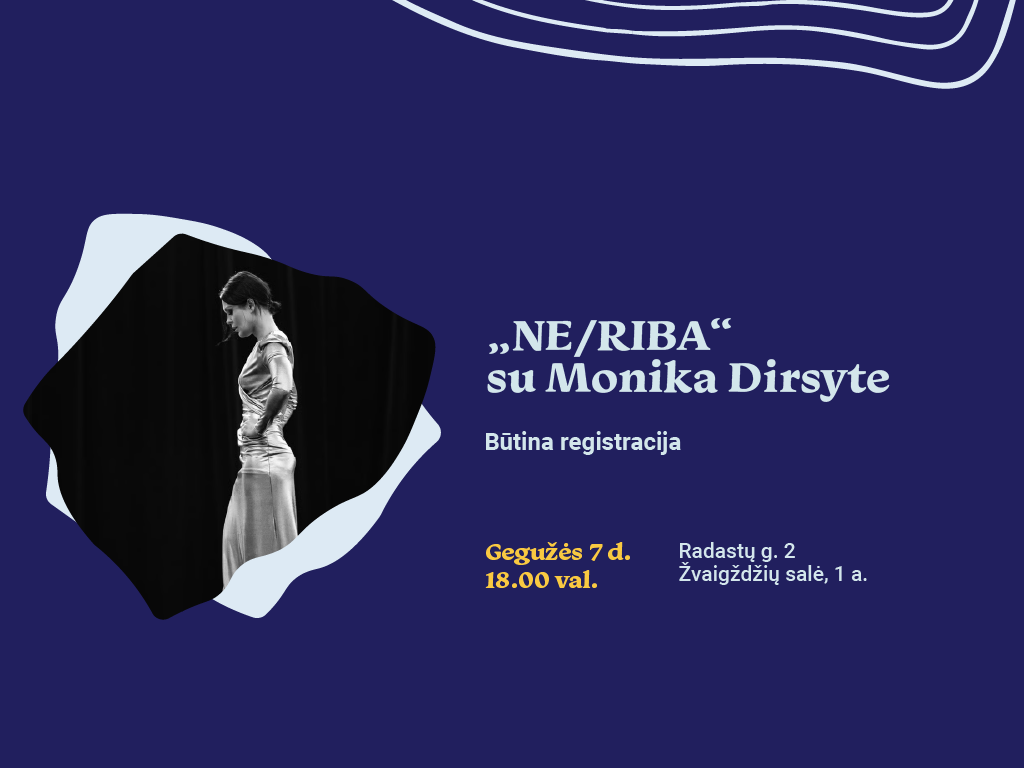 „NE/RIBA“
su Monika Dirsyte

Būtina registracija

Gegužės 7 d.
18.00 val.

Radastų g. 2
Žvaigždžių salė, 1 a.